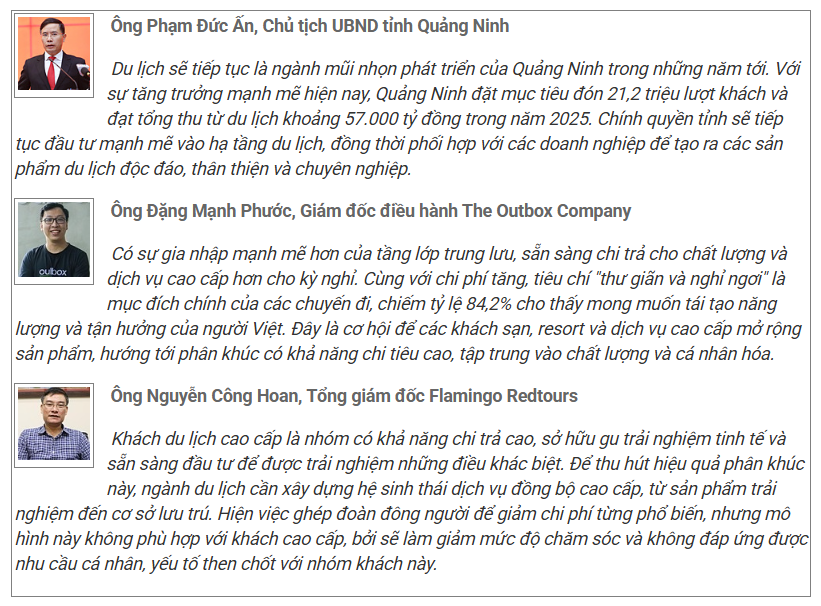 Ông Phạm Đức Ấn, Chủ tịch UBND tỉnh Quảng Ninh

Du lịch sẽ tiếp tục là ngành mũi nhọn phát triển của Quảng Ninh trong những năm tới. Với sự tăng trưởng mạnh mẽ hiện nay, Quảng Ninh đặt mục tiêu đón 21,2 triệu lượt khách và đạt tổng thu từ du lịch khoảng 57.000 tỷ đồng trong năm 2025. Chính quyền tỉnh sẽ tiếp tục đầu tư mạnh mẽ vào hạ tầng du lịch, đồng thời phối hợp với các doanh nghiệp để tạo ra các sản phẩm du lịch độc đáo, thân thiện và chuyên nghiệp.

Ông Đặng Mạnh Phước, Giám đốc điều hành The Outbox Company

outbox

Có sự gia nhập mạnh mẽ hơn của tầng lớp trung lưu, sẵn sàng chi trả cho chất lượng và dịch vụ cao cấp hơn cho kỳ nghỉ. Cùng với chi phí tăng, tiêu chí "thư giãn và nghỉ ngơi" là mục đích chính của các chuyến đi, chiếm tỷ lệ 84,2% cho thấy mong muốn tái tạo năng lượng và tận hưởng của người Việt. Đây là cơ hội để các khách sạn, resort và dịch vụ cao cấp mở rộng sản phẩm, hướng tới phân khúc có khả năng chi tiêu cao, tập trung vào chất lượng và cá nhân hóa.

Ông Nguyễn Công Hoan, Tổng giám đốc Flamingo Redtours

Khách du lịch cao cấp là nhóm có khả năng chi trả cao, sở hữu gu trải nghiệm tinh tế và sẵn sàng đầu tư để được trải nghiệm những điều khác biệt. Để thu hút hiệu quả phân khúc này, ngành du lịch cần xây dựng hệ sinh thái dịch vụ đồng bộ cao cấp, từ sản phẩm trải nghiệm đến cơ sở lưu trú. Hiện việc ghép đoàn đông người để giảm chi phí từng phổ biến, nhưng mô hình này không phù hợp với khách cao cấp, bởi sẽ làm giảm mức độ chăm sóc và không đáp ứng được nhu cầu cá nhân, yếu tố then chốt với nhóm khách này.